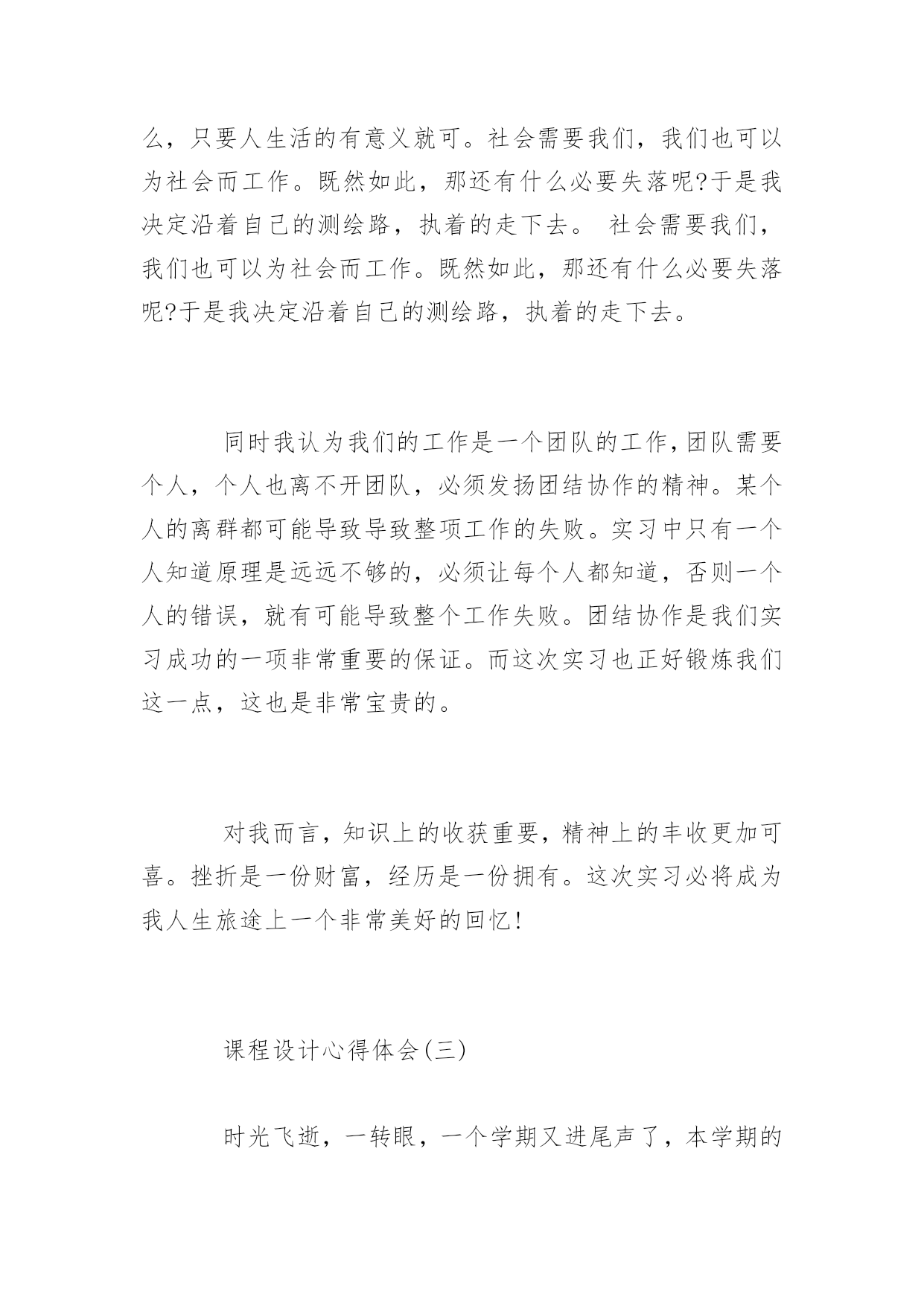 么，只要人生活的有意义就可。社会需要我们，我们也可以为社会而工作。既然如此，那还有什么必要失落呢?于是我决定沿着自己的测绘路，执着的走下去。 社会需要我们，我们也可以为社会而工作。既然如此，那还有什么必要失落呢?于是我决定沿着自己的测绘路，执着的走下去。

同时我认为我们的工作是一个团队的工作,团队需要个人，个人也离不开团队，必须发扬团结协作的精神。某个人的离群都可能导致导致整项工作的失败。实习中只有一个人知道原理是远远不够的，必须让每个人都知道，否则一个人的错误，就有可能导致整个工作失败。团结协作是我们实习成功的一项非常重要的保证。而这次实习也正好锻炼我们这一点，这也是非常宝贵的。

对我而言，知识上的收获重要，精神上的丰收更加可喜。挫折是一份财富，经历是一份拥有。这次实习必将成为我人生旅途上一个非常美好的回忆!

课程设计心得体会(三)

时光飞逝，一转眼，一个学期又进尾声了，本学期的